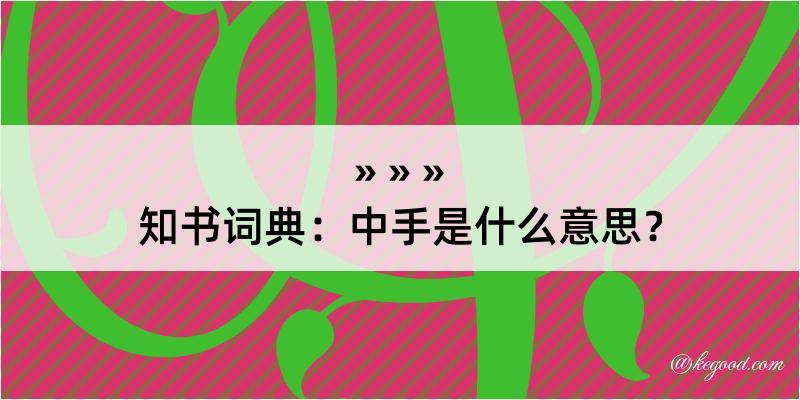 » » »
知书词典：中手是什么意思？

@kegood.com